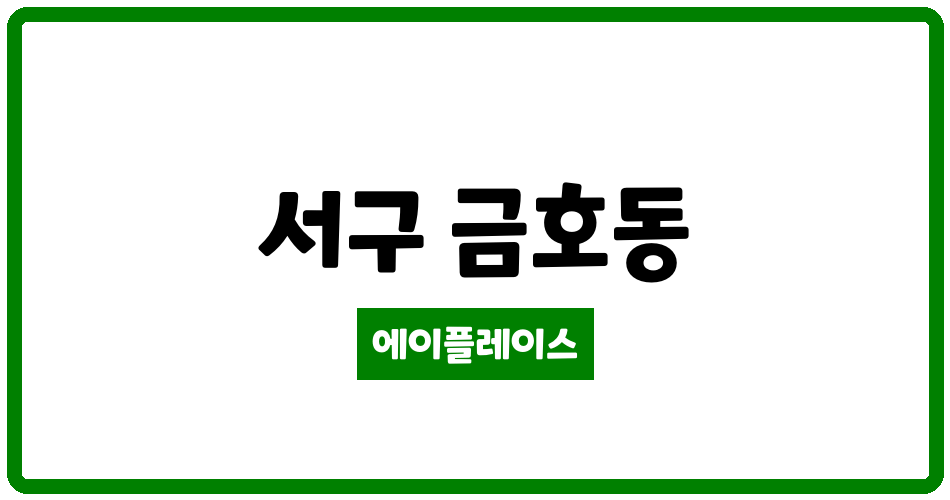 서구 금호동

에이플레이스